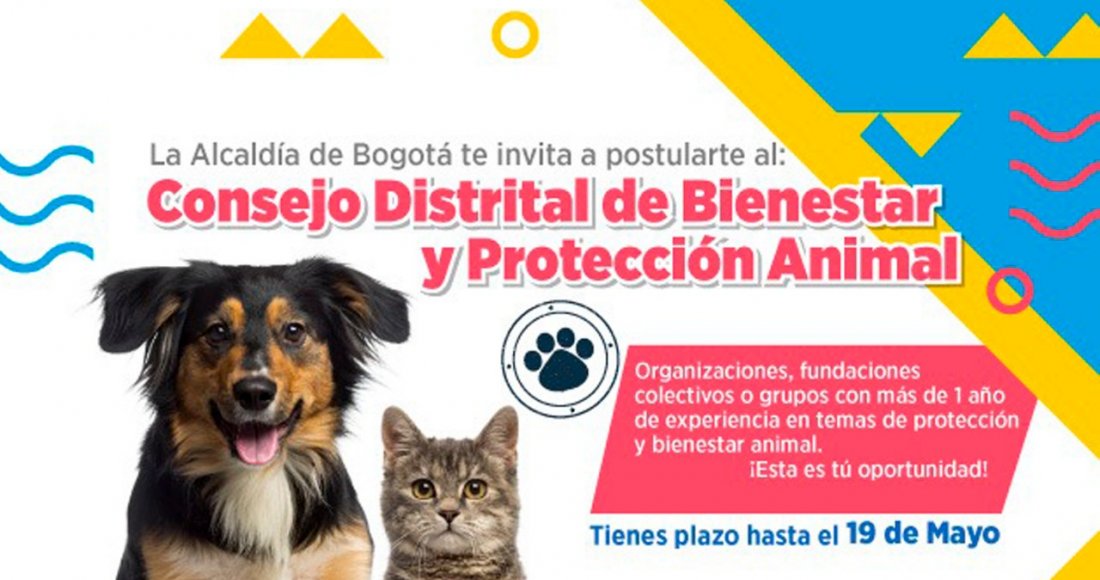 La Alcaldía de Bogotá te invita a postularte al:
Consejo Distrital de Bienestar y Protección Animal

Organizaciones, fundaciones colectivos o grupos con más de 1 año de experiencia en temas de protección y bienestar animal.
¡Esta es tú oportunidad!

Tienes plazo hasta el 19 de Mayo